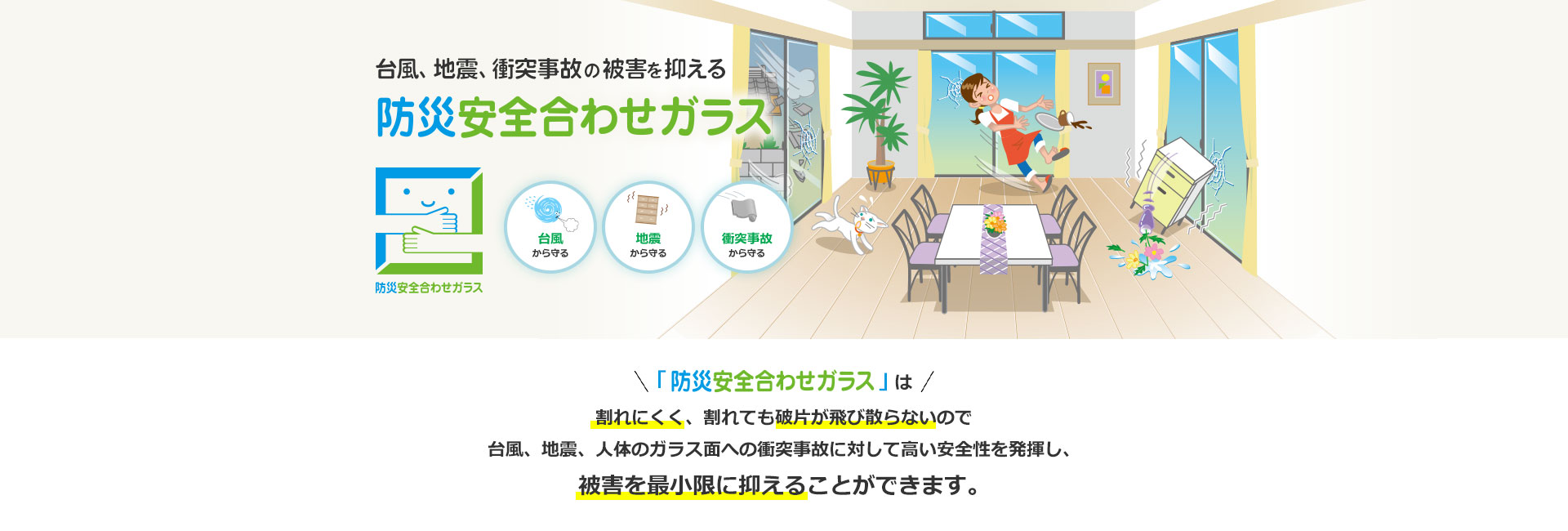 台風、地震、衝突事故の被害を抑える

防災安全合わせガラス

防災安全合わせガラス

台風
から守る

地震
から守る

衝突事故
から守る

＼「防災安全合わせガラス」は／

割れにくく、割れても破片が飛び散らないので
台風、地震、人体のガラス面への衝突事故に対して高い安全性を発揮し、
被害を最小限に抑えることができます。